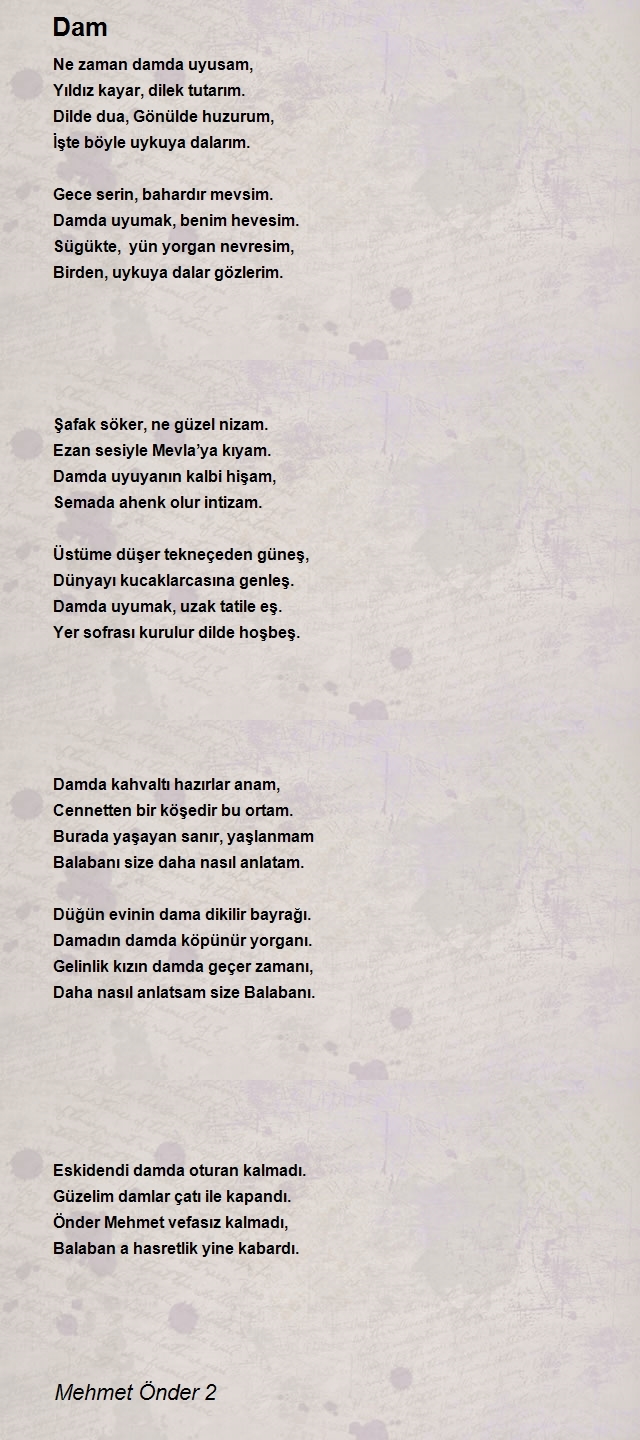 Dam

Ne zaman damda uyusam,
Yıldız kayar, dilek tutarım.
Dilde dua, Gönülde huzurum,
İşte böyle uykuya dalarım.

Gece serin, bahardır mevsim.
Damda uyumak, benim hevesim.
Sügükte, yün yorgan nevresim,
Birden, uykuya dalar gözlerim.

Şafak söker, ne güzel nizam.
Ezan sesiyle Mevla'ya kıyam.
Damda uyuyanın kalbi hişam,
Semada ahenk olur intizam.

Üstüme düşer tekneçeden güneş,
Dünyayı kucaklarcasına genleş.
Damda uyumak, uzak tatile eş.
Yer sofrası kurulur dilde hoşbeş.

Damda kahvaltı hazırlar anam,
Cennetten bir köşedir bu ortam.
Burada yaşayan sanır, yaşlanmam
Balabanı size daha nasıl anlatam.

Düğün evinin dama dikilir bayrağı.
Damadın damda köpünür yorganı.
Gelinlik kızın damda geçer zamanı,
Daha nasıl anlatsam size Balabanı.

Eskidendi damda oturan kalmadı.
Güzelim damlar çatı ile kapandı.
Önder Mehmet vefasız kalmadı,
Balaban a hasretlik yine kabardı.

Mehmet Önder 2